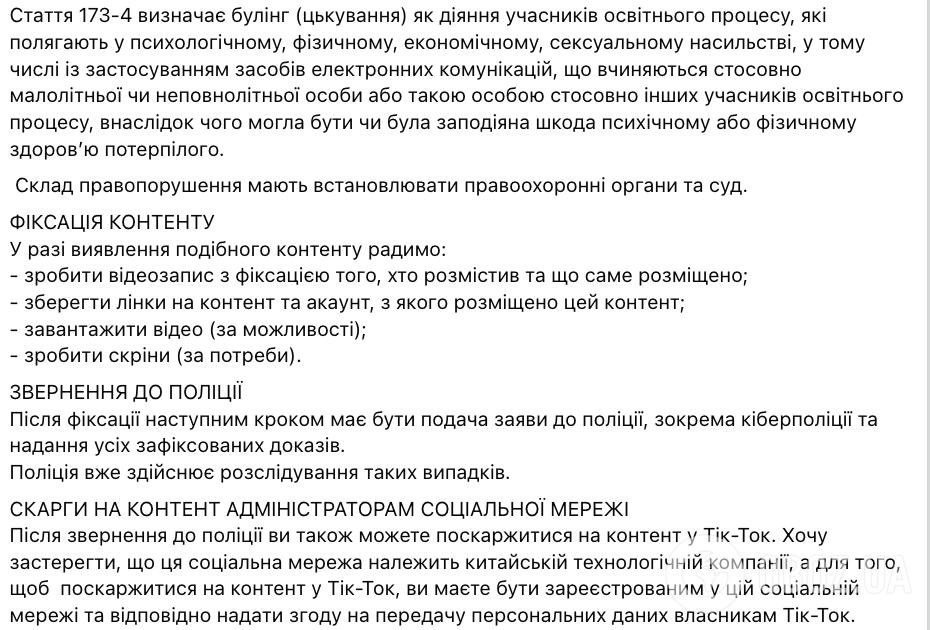 Стаття 173-4 визначає булінг (цькування) як діяння учасників освітнього процесу, які полягають у психологічному, фізичному, економічному, сексуальному насильстві, у тому числі із застосуванням засобів електронних комунікацій, що вчиняються стосовно малолітньої чи неповнолітньої особи або такою особою стосовно інших учасників освітнього процесу, внаслідок чого могла бути чи була заподіяна шкода психічному або фізичному здоров'ю потерпілого.

Склад правопорушення мають встановлювати правоохоронні органи та суд.

ФІКСАЦІЯ КОНТЕНТУ
У разі виявлення подібного контенту радимо:
- зробити відеозапис з фіксацією того, хто розмістив та що саме розміщено;
- зберегти лінки на контент та акаунт, з якого розміщено цей контент;
- завантажити відео (за можливості);
- зробити скріни (за потреби).

ЗВЕРНЕННЯ ДО ПОЛІЦІЇ
Після фіксації наступним кроком має бути подача заяви до поліції, зокрема кіберполіції та надання усіх зафіксованих доказів.
Поліція вже здійснює розслідування таких випадків.

СКАРГИ НА КОНТЕНТ АДМІНІСТРАТОРАМ СОЦІАЛЬНОЇ МЕРЕЖІ
Після звернення до поліції ви також можете поскаржитися на контент у Тік-Ток. Хочу застерегти, що ця соціальна мережа належить китайській технологічній компанії, а для того, щоб поскаржитися на контент у Тік-Ток, ви маєте бути зареєстрованим у цій соціальній мережі та відповідно надати згоду на передачу персональних даних власникам Тік-Ток.